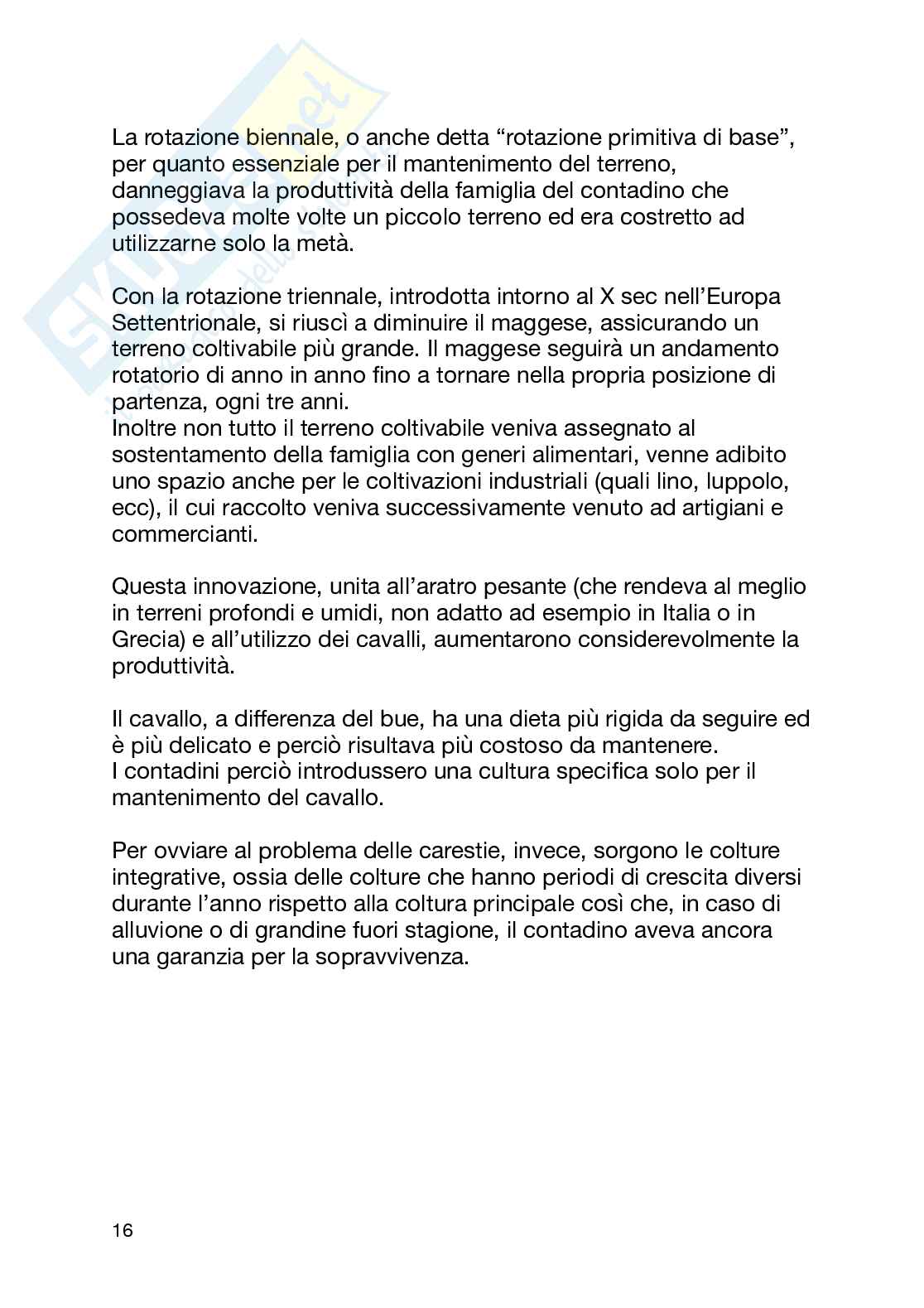 La rotazione biennale, o anche detta “rotazione primitiva di base”, per quanto essenziale per il mantenimento del terreno, danneggiava la produttività della famiglia del contadino che possedeva molte volte un piccolo terreno ed era costretto ad utilizzarne solo la metà.

Con la rotazione triennale, introdotta intorno al X sec nell’Europa Settentrionale, si riuscì a diminuire il maggese, assicurando un terreno coltivabile più grande. Il maggese seguirà un andamento rotatorio di anno in anno fino a tornare nella propria posizione di partenza, ogni tre anni.
Inoltre non tutto il terreno coltivabile veniva assegnato al sostentamento della famiglia con generi alimentari, venne adibito uno spazio anche per le coltivazioni industriali (quali lino, luppolo, ecc), il cui raccolto veniva successivamente venuto ad artigiani e commercianti.

Questa innovazione, unita all’aratro pesante (che rendeva al meglio in terreni profondi e umidi, non adatto ad esempio in Italia o in Grecia) e all’utilizzo dei cavalli, aumentarono considerevolmente la produttività.

Il cavallo, a differenza del bue, ha una dieta più rigida da seguire ed è più delicato e perciò risultava più costoso da mantenere.
I contadini perciò introdussero una cultura specifica solo per il mantenimento del cavallo.

Per ovviare al problema delle carestie, invece, sorgono le colture integrative, ossia delle colture che hanno periodi di crescita diversi durante l’anno rispetto alla coltura principale così che, in caso di alluvione o di grandine fuori stagione, il contadino aveva ancora una garanzia per la sopravvivenza.

16